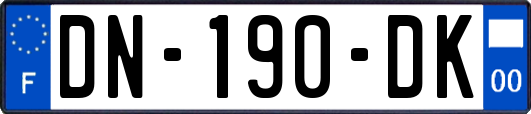 F
DN-190-DK
00